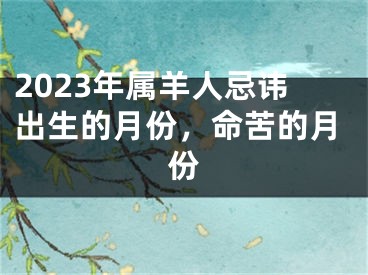 2023年属羊人忌讳出生的月份，命苦的月份